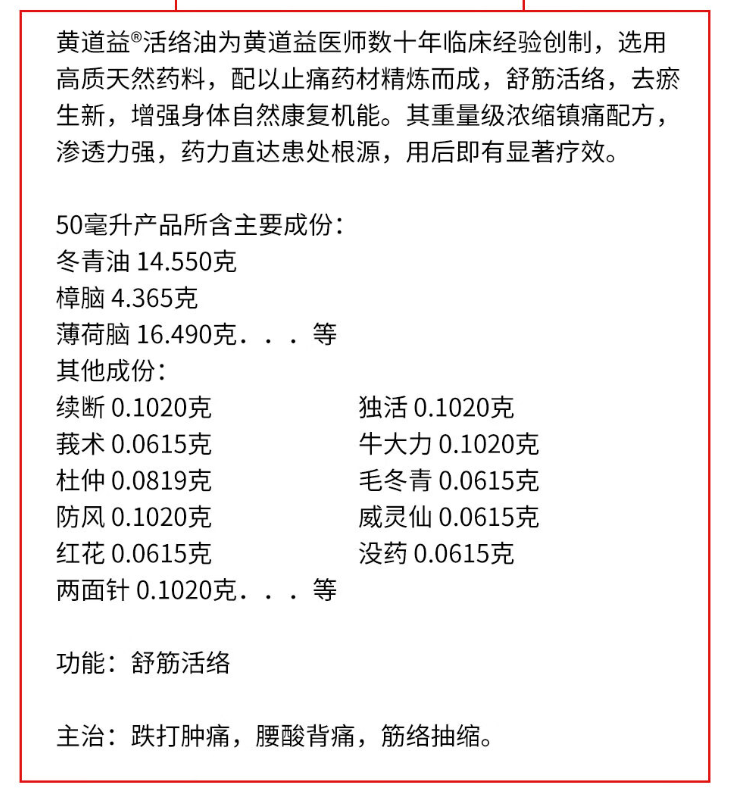 黄道益®活络油为黄道益医师数十年临床经验创制，选用高质天然药料，配以止痛药材精炼而成，舒筋活络，去瘀生新，增强身体自然康复机能。其重量级浓缩镇痛配方，渗透力强，药力直达患处根源，用后即有显著疗效。

50毫升产品所含主要成份：
冬青油 14.550克
樟脑 4.365克
薄荷脑 16.490克．．．等
其他成份：
续断 0.1020克
莪术 0.0615克
杜仲 0.0819克
防风 0.1020克
红花 0.0615克
两面针 0.1020克．．．等

独活 0.1020克
牛大力 0.1020克
毛冬青 0.0615克
威灵仙 0.0615克
没药 0.0615克

功能：舒筋活络

主治：跌打肿痛，腰酸背痛，筋络抽缩。